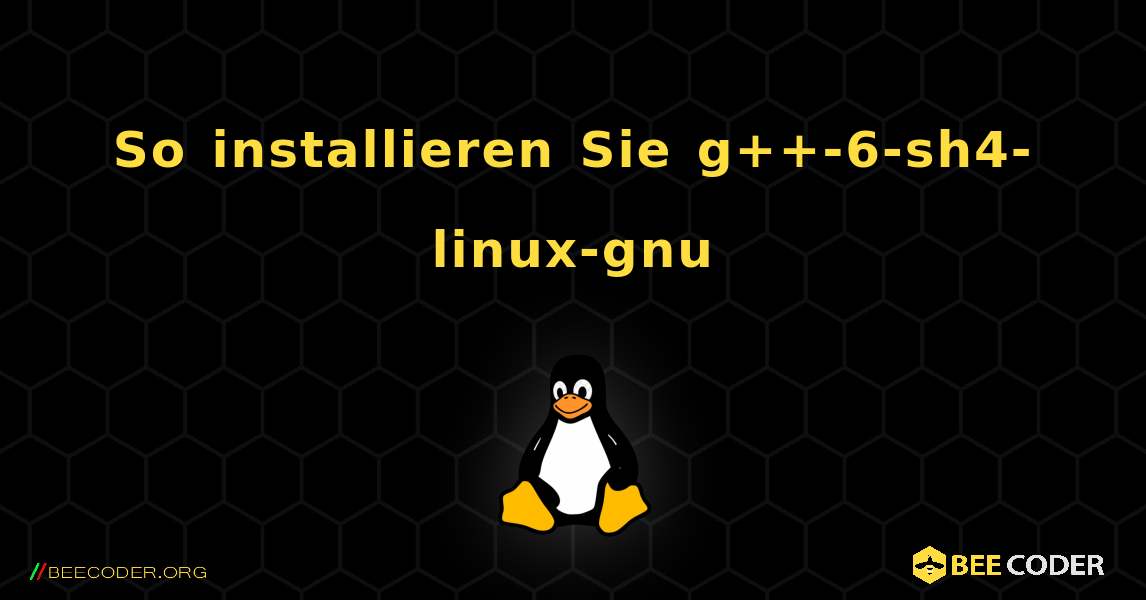 So installieren Sie g++-6-sh4-linux-gnu

//BEECODER.ORG

BEE CODER